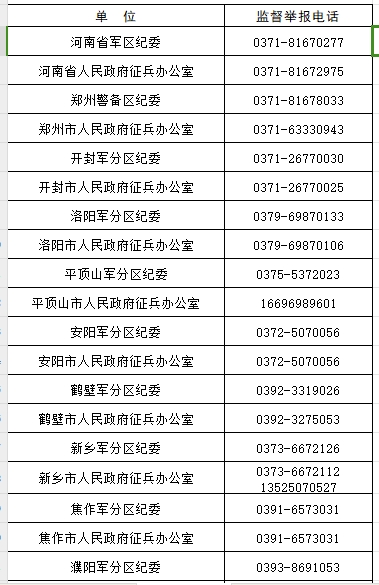 | 单　位 | 监督举报电话 |
|---|---|
| 河南省军区纪委 | 0371-81670277 |
| 河南省人民政府征兵办公室 | 0371-81672975 |
| 郑州警备区纪委 | 0371-81678033 |
| 郑州市人民政府征兵办公室 | 0371-63330943 |
| 开封军分区纪委 | 0371-26770030 |
| 开封市人民政府征兵办公室 | 0371-26770025 |
| 洛阳军分区纪委 | 0379-69870133 |
| 洛阳市人民政府征兵办公室 | 0379-69870106 |
| 平顶山军分区纪委 | 0375-5372023 |
| 平顶山市人民政府征兵办公室 | 16696989601 |
| 安阳军分区纪委 | 0372-5070056 |
| 安阳市人民政府征兵办公室 | 0372-5070056 |
| 鹤壁军分区纪委 | 0392-3319026 |
| 鹤壁市人民政府征兵办公室 | 0392-3275053 |
| 新乡军分区纪委 | 0373-6672126 |
| 新乡市人民政府征兵办公室 | 0373-6672112 13525070527 |
| 焦作军分区纪委 | 0391-6573031 |
| 焦作市人民政府征兵办公室 | 0391-6573031 |
| 濮阳军分区纪委 | 0393-8691053 |